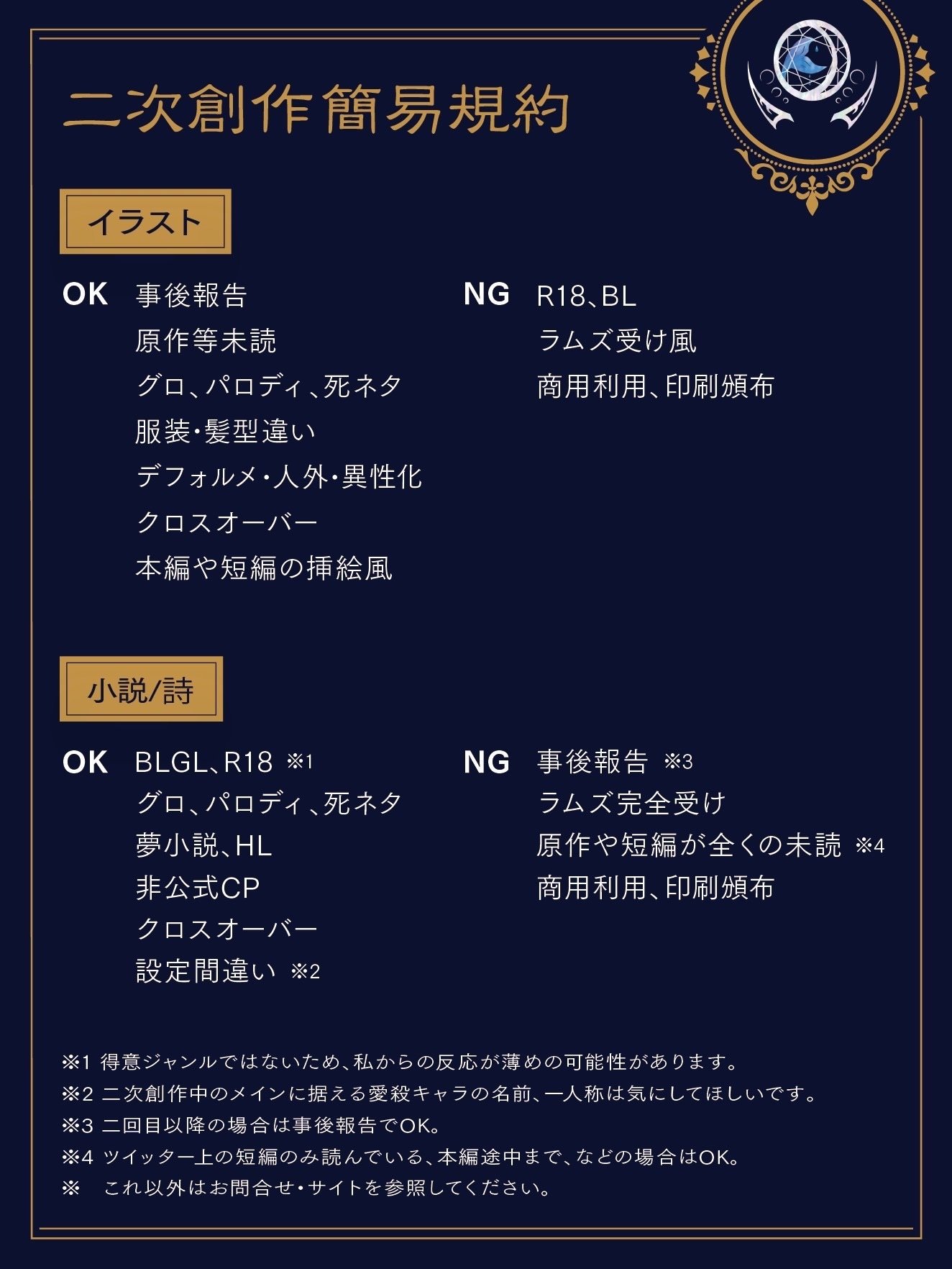 二次創作簡易規約

イラスト

OK 事後報告
原作等未読
グロ、パロディ、死ネタ
服装・髪型違い
デフォルメ・人外・異性化
クロスオーバー
本編や短編の挿絵風

NG R18、BL
ラムズ受け風
商用利用、印刷頒布

小説/詩

OK BLGL、R18 ※1
グロ、パロディ、死ネタ
夢小説、HL
非公式CP
クロスオーバー
設定間違い ※2

NG 事後報告 ※3
ラムズ完全受け
原作や短編が全くの未読 ※4
商用利用、印刷頒布

※1 得意ジャンルではないため、私からの反応が薄めの可能性があります。
※2 二次創作中のメインに据える愛殺キャラの名前、一人称は気にしてほしいです。
※3 二回目以降の場合は事後報告でOK。
※4 ツイッター上の短編のみ読んでいる、本編途中まで、などの場合はOK。
※ これ以外はお問合せ・サイトを参照してください。